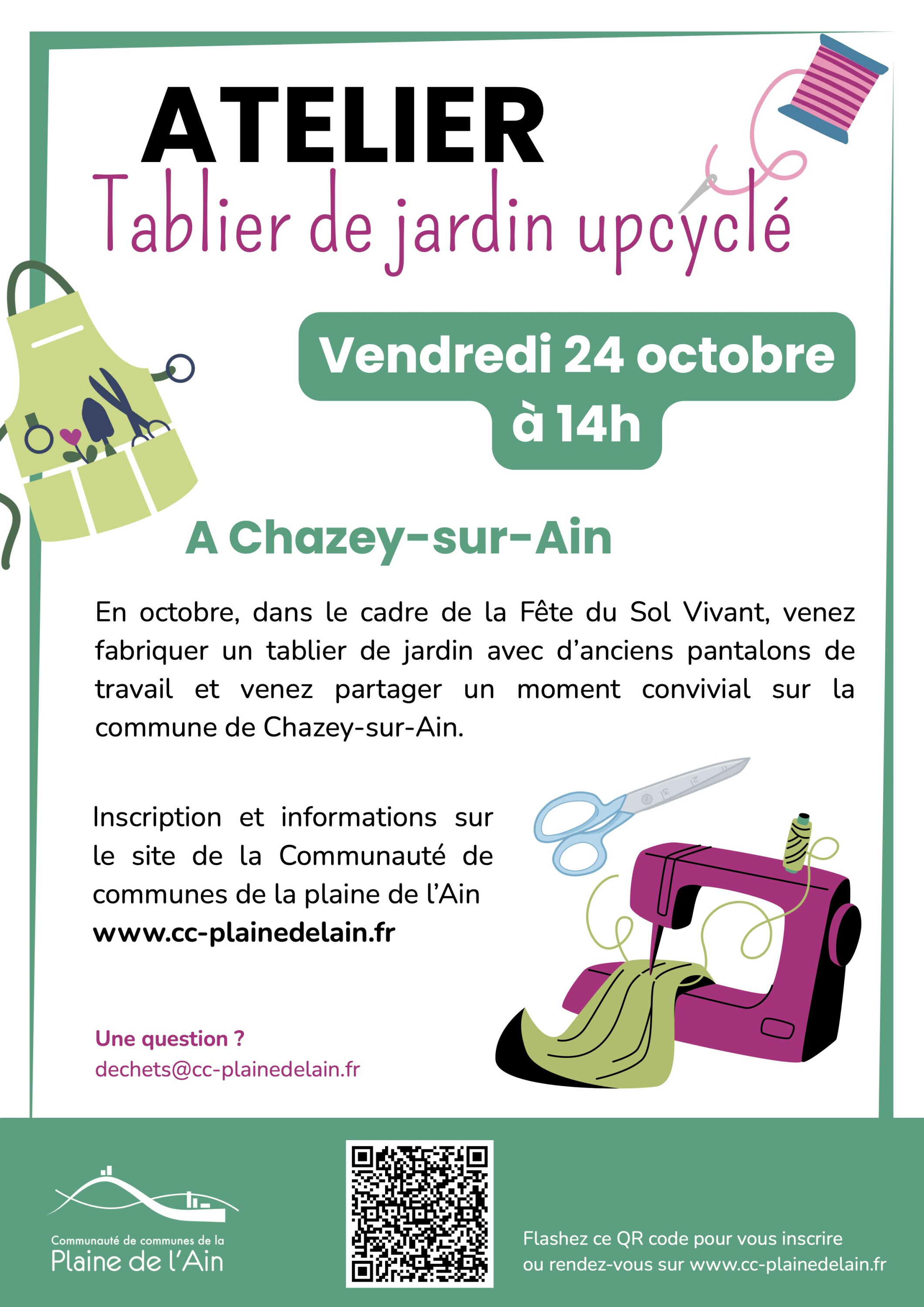 ATELIER
Tablier de jardin upcyclé

Vendredi 24 octobre
à 14h

A Chazey-sur-Ain

En octobre, dans le cadre de la Fête du Sol Vivant, venez fabriquer un tablier de jardin avec d'anciens pantalons de travail et venez partager un moment convivial sur la commune de Chazey-sur-Ain.

Inscription et informations sur le site de la Communauté de communes de la plaine de l'Ain
www.cc-plainedelain.fr

Une question ?
dechets@cc-plainedelain.fr

Communauté de communes de la
Plaine de l'Ain

Flashez ce QR code pour vous inscrire
ou rendez-vous sur www.cc-plainedelain.fr